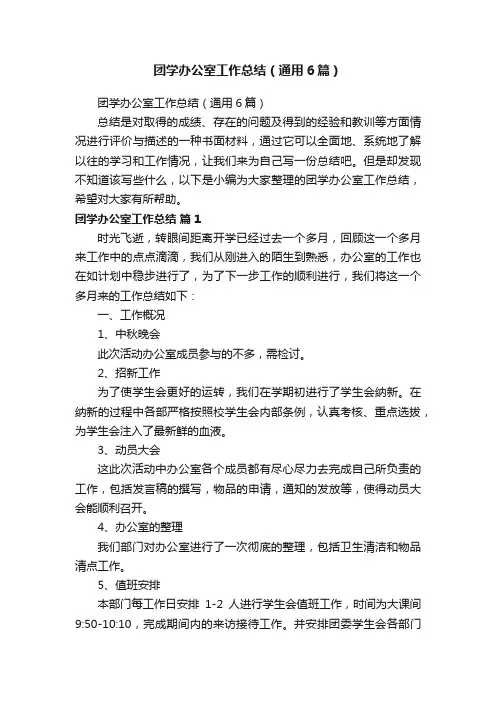 团学办公室工作总结（通用6篇）

团学办公室工作总结（通用6篇）

总结是对取得的成绩、存在的问题及得到的经验和教训等方面情况进行评价与描述的一种书面材料，通过它可以全面地、系统地了解以往的学习和工作情况，让我们来为自己写一份总结吧。但是却发现不知道该写些什么，以下是小编为大家整理的团学办公室工作总结，希望对大家有所帮助。

团学办公室工作总结 篇1

时光飞逝，转眼间距离开学已经过去一个多月，回顾这一个多月来工作中的点点滴滴，我们从刚进入的陌生到熟悉，办公室的工作也在如计划中稳步进行了，为了下一步工作的顺利进行，我们将这一个多月来的工作总结如下：

一、工作概况

1、中秋晚会

此次活动办公室成员参与的不多，需检讨。

2、招新工作

为了使学生会更好的运转，我们在学期初进行了学生会纳新。在纳新的过程中各部严格按照校学生会内部条例，认真考核、重点选拔，为学生会注入了最新鲜的血液。

3、动员大会

这此次活动中办公室各个成员都有尽心尽力去完成自己所负责的工作，包括发言稿的撰写，物品的申请，通知的发放等，使得动员大会能顺利召开。

4、办公室的整理

我们部门对办公室进行了一次彻底的整理，包括卫生清洁和物品清点工作。

5、值班安排

本部门每工作日安排 1-2 人进行学生会值班工作，时间为大课间9:50-10:10，完成期间内的来访接待工作。并安排团委学生会各部门